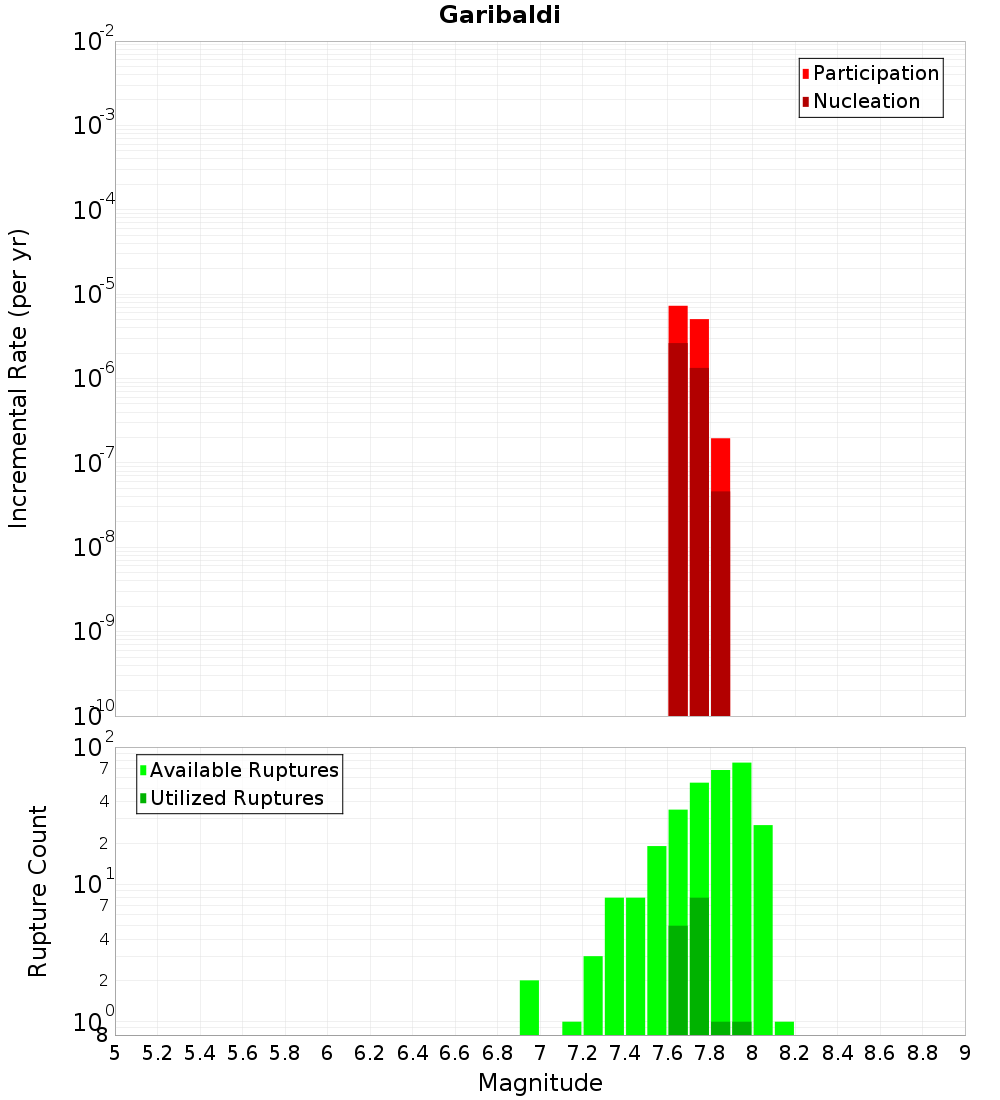 Garibaldi

Participation
Nucleation

Incremental Rate (per yr)

$10^{-2}$
$10^{-3}$
$10^{-4}$
$10^{-5}$
$10^{-6}$
$10^{-7}$
$10^{-8}$
$10^{-9}$
$10^{-10}$

Available Ruptures
Utilized Ruptures

Rupture Count

$10^{2}$
7
4
2
$10^{1}$
7
4
2
$10^{0}$
8

5 5.2 5.4 5.6 5.8 6 6.2 6.4 6.6 6.8 7 7.2 7.4 7.6 7.8 8 8.2 8.4 8.6 8.8 9

Magnitude